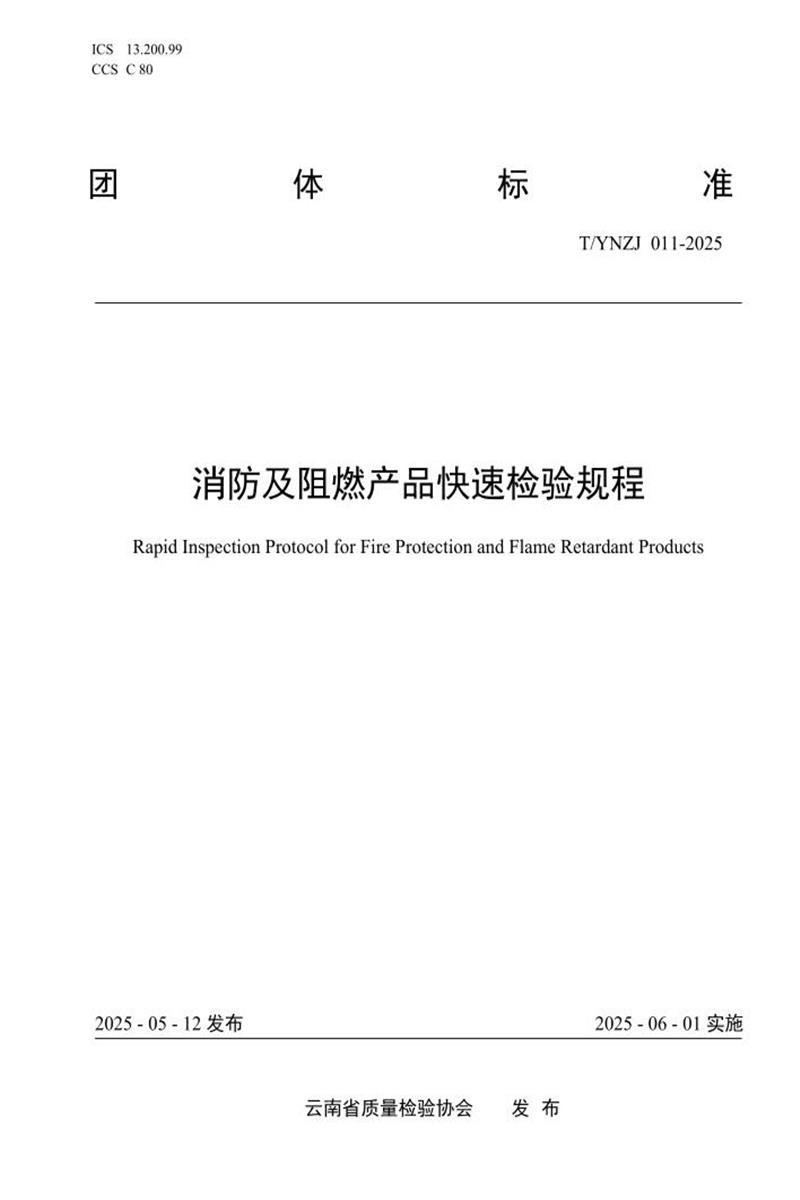 ICS 13.200.99
CCS C 80

团 体 标 准

T/YNZJ 011-2025

消防及阻燃产品快速检验规程

Rapid Inspection Protocol for Fire Protection and Flame Retardant Products

2025 - 05 - 12 发布

2025 - 06 - 01 实施

云南省质量检验协会 发 布